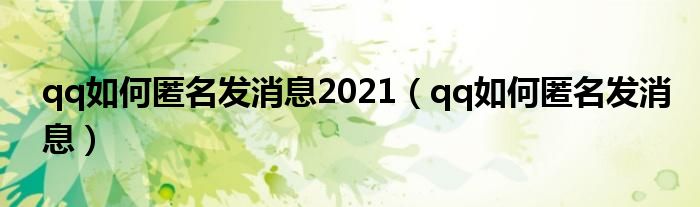 qq如何匿名发消息2021（qq如何匿名发消息）